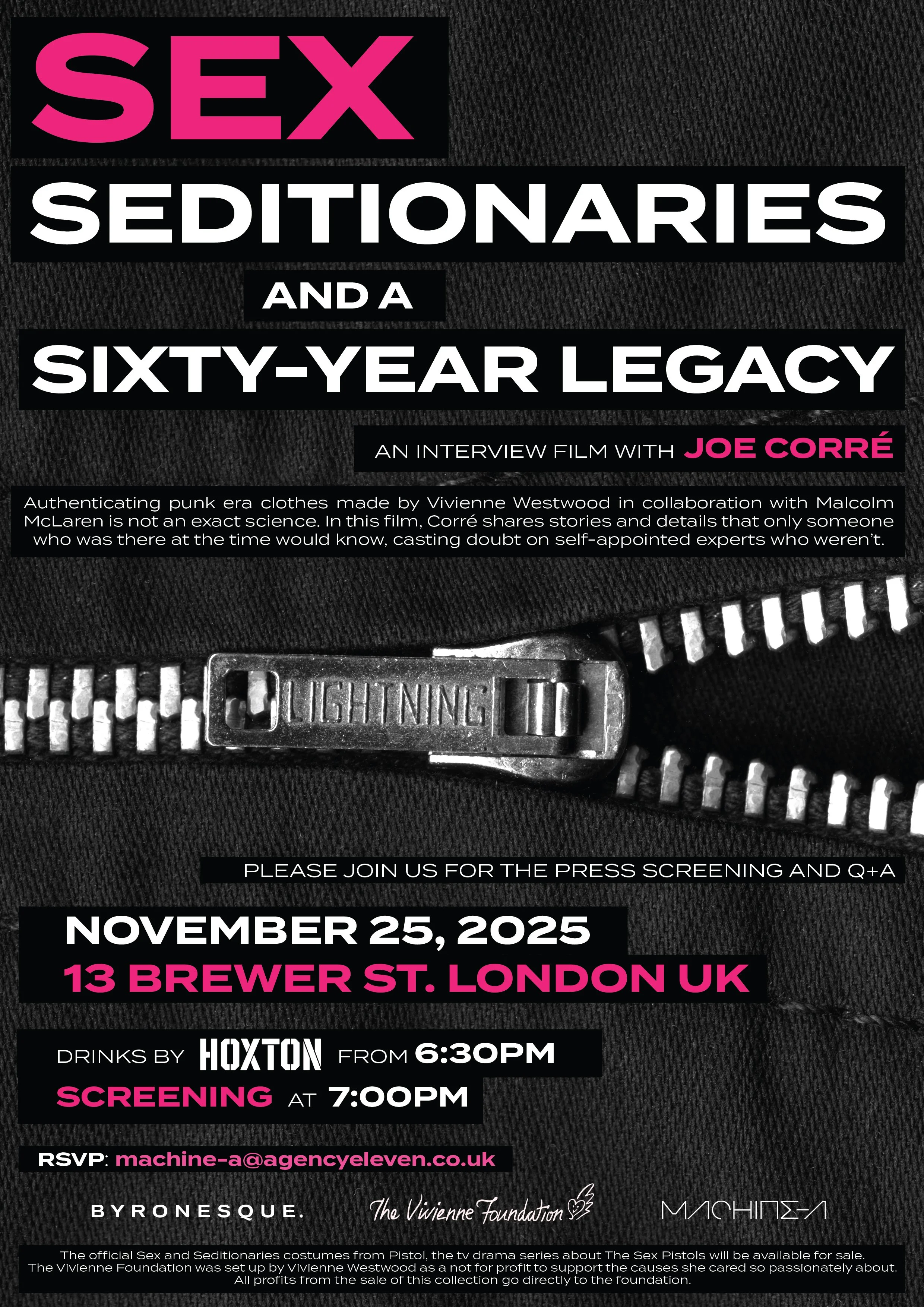 SEX

SEDITIONARIES

AND A

SIXTY-YEAR LEGACY

AN INTERVIEW FILM WITH JOE CORRÉ

Authenticating punk era clothes made by Vivienne Westwood in collaboration with Malcolm McLaren is not an exact science. In this film, Corré shares stories and details that only someone who was there at the time would know, casting doubt on self-appointed experts who weren't.

LIGHTNING

PLEASE JOIN US FOR THE PRESS SCREENING AND Q+A

NOVEMBER 25, 2025
13 BREWER ST. LONDON UK

DRINKS BY HOXTON FROM 6:30PM
SCREENING AT 7:00PM

RSVP: machine-a@agencyeleven.co.uk

BYRONESQUE.

The Vivienne Foundation

MACHINE-A

The official Sex and Seditionaries costumes from Pistol, the tv drama series about The Sex Pistols will be available for sale.
The Vivienne Foundation was set up by Vivienne Westwood as a not for profit to support the causes she cared so passionately about.
All profits from the sale of this collection go directly to the foundation.